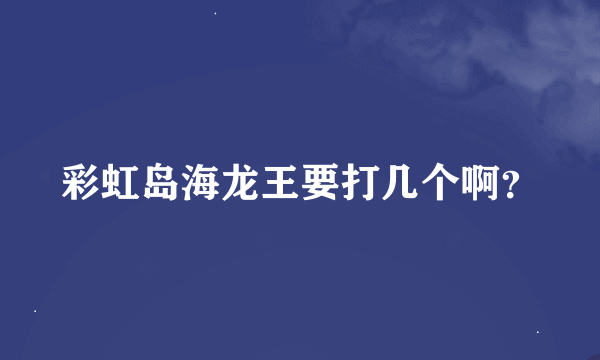 彩虹岛海龙王要打几个啊?